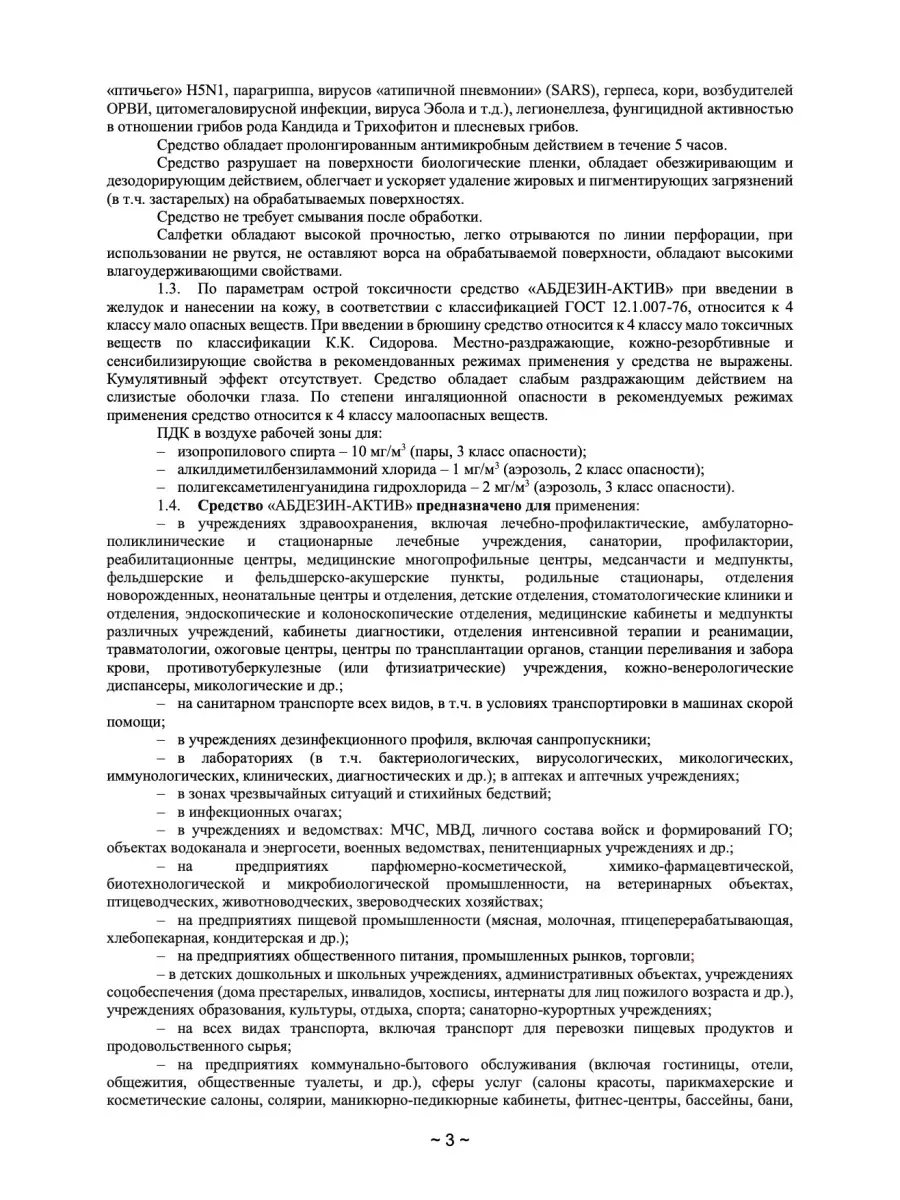 «птичьего» H5N1, парагриппа, вирусов «атипичной пневмонии» (SARS), герпеса, кори, возбудителей ОРВИ, цитомегаловирусной инфекции, вируса Эбола и т.д.), легионеллеза, фунгицидной активностью в отношении грибов рода Кандида и Трихофитон и плесневых грибов.

Средство обладает пролонгированным антимикробным действием в течение 5 часов.

Средство разрушает на поверхности биологические пленки, обладает обезжиривающим и дезодорирующим действием, облегчает и ускоряет удаление жировых и пигментирующих загрязнений (в т.ч. застарелых) на обрабатываемых поверхностях.

Средство не требует смывания после обработки.

Салфетки обладают высокой прочностью, легко отрываются по линии перфорации, при использовании не рвутся, не оставляют ворса на обрабатываемой поверхности, обладают высокими влагоудерживающими свойствами.

1.3. По параметрам острой токсичности средство «АБДЕЗИН-АКТИВ» при введении в желудок и нанесении на кожу, в соответствии с классификацией ГОСТ 12.1.007-76, относится к 4 классу мало опасных веществ. При введении в брюшину средство относится к 4 классу мало токсичных веществ по классификации К.К. Сидорова. Местно-раздражающие, кожно-резорбтивные и сенсибилизирующие свойства в рекомендованных режимах применения у средства не выражены. Кумулятивный эффект отсутствует. Средство обладает слабым раздражающим действием на слизистые оболочки глаза. По степени ингаляционной опасности в рекомендуемых режимах применения средство относится к 4 классу малоопасных веществ.

ПДК в воздухе рабочей зоны для:
– изопропилового спирта – 10 мг/м$^3$ (пары, 3 класс опасности);
– алкилдиметилбензиламмоний хлорида – 1 мг/м$^3$ (аэрозоль, 2 класс опасности);
– полигексаметиленгуанидина гидрохлорида – 2 мг/м$^3$ (аэрозоль, 3 класс опасности).

1.4. Средство «АБДЕЗИН-АКТИВ» предназначено для применения:
– в учреждениях здравоохранения, включая лечебно-профилактические, амбулаторно-поликлинические и стационарные лечебные учреждения, санатории, профилактории, реабилитационные центры, медицинские многопрофильные центры, медсанчасти и медпункты, фельдшерские и фельдшерско-акушерские пункты, родильные стационары, отделения новорожденных, неонатальные центры и отделения, детские отделения, стоматологические клиники и отделения, эндоскопические и колоноскопические отделения, медицинские кабинеты и медпункты различных учреждений, кабинеты диагностики, отделения интенсивной терапии и реанимации, травматологии, ожоговые центры, центры по трансплантации органов, станции переливания и забора крови, противотуберкулезные (или фтизиатрические) учреждения, кожно-венерологические диспансеры, микологические и др.;
– на санитарном транспорте всех видов, в т.ч. в условиях транспортировки в машинах скорой помощи;
– в учреждениях дезинфекционного профиля, включая санпропускники;
– в лабораториях (в т.ч. бактериологических, вирусологических, микологических, иммунологических, клинических, диагностических и др.); в аптеках и аптечных учреждениях;
– в зонах чрезвычайных ситуаций и стихийных бедствий;
– в инфекционных очагах;
– в учреждениях и ведомствах: МЧС, МВД, личного состава войск и формирований ГО; объектах водоканала и энергосети, военных ведомствах, пенитенциарных учреждениях и др.;
– на предприятиях парфюмерно-косметической, химико-фармацевтической, биотехнологической и микробиологической промышленности, на ветеринарных объектах, птицеводческих, животноводческих, звероводческих хозяйствах;
– на предприятиях пищевой промышленности (мясная, молочная, птицеперерабатывающая, хлебопекарная, кондитерская и др.);
– на предприятиях общественного питания, промышленных рынков, торговли;
– в детских дошкольных и школьных учреждениях, административных объектах, учреждениях соцобеспечения (дома престарелых, инвалидов, хосписы, интернаты для лиц пожилого возраста и др.), учреждениях образования, культуры, отдыха, спорта; санаторно-курортных учреждениях;
– на всех видах транспорта, включая транспорт для перевозки пищевых продуктов и продовольственного сырья;
– на предприятиях коммунально-бытового обслуживания (включая гостиницы, отели, общежития, общественные туалеты, и др.), сферы услуг (салоны красоты, парикмахерские и косметические салоны, солярии, маникюрно-педикюрные кабинеты, фитнес-центры, бассейны, бани,

~ 3 ~